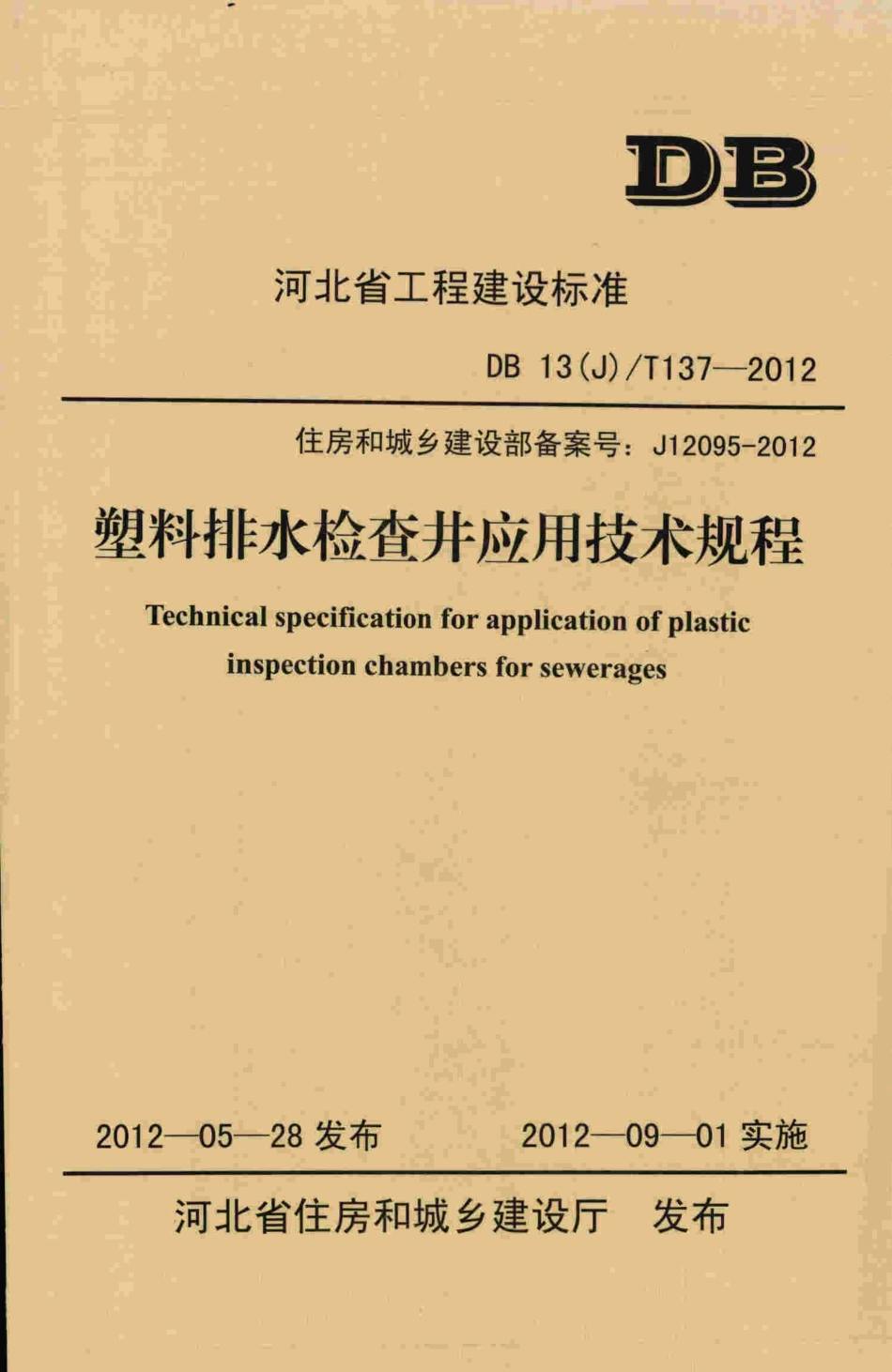 DB

河北省工程建设标准

DB 13(J)/T137—2012

住房和城乡建设部备案号：J12095-2012

塑料排水检查井应用技术规程

Technical specification for application of plastic inspection chambers for sewerages

2012—05—28 发布　　2012—09—01 实施

河北省住房和城乡建设厅　发布